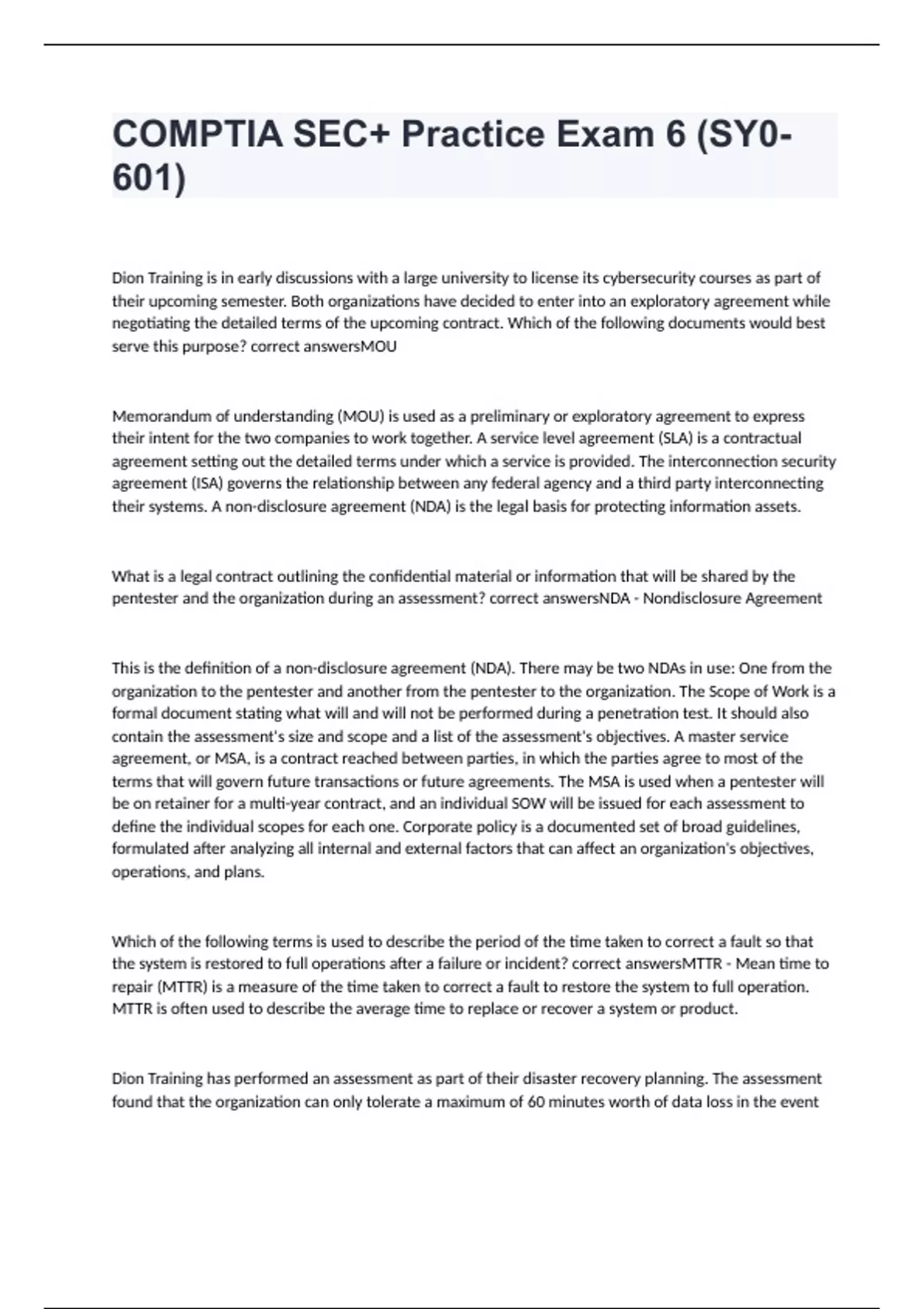 COMPTIA SEC+ Practice Exam 6 (SY0-601)

Dion Training is in early discussions with a large university to license its cybersecurity courses as part of their upcoming semester. Both organizations have decided to enter into an exploratory agreement while negotiating the detailed terms of the upcoming contract. Which of the following documents would best serve this purpose? correct answersMOU

Memorandum of understanding (MOU) is used as a preliminary or exploratory agreement to express their intent for the two companies to work together. A service level agreement (SLA) is a contractual agreement setting out the detailed terms under which a service is provided. The interconnection security agreement (ISA) governs the relationship between any federal agency and a third party interconnecting their systems. A non-disclosure agreement (NDA) is the legal basis for protecting information assets.

What is a legal contract outlining the confidential material or information that will be shared by the pentester and the organization during an assessment? correct answersNDA - Nondisclosure Agreement

This is the definition of a non-disclosure agreement (NDA). There may be two NDAs in use: One from the organization to the pentester and another from the pentester to the organization. The Scope of Work is a formal document stating what will and will not be performed during a penetration test. It should also contain the assessment's size and scope and a list of the assessment's objectives. A master service agreement, or MSA, is a contract reached between parties, in which the parties agree to most of the terms that will govern future transactions or future agreements. The MSA is used when a pentester will be on retainer for a multi-year contract, and an individual SOW will be issued for each assessment to define the individual scopes for each one. Corporate policy is a documented set of broad guidelines, formulated after analyzing all internal and external factors that can affect an organization's objectives, operations, and plans.

Which of the following terms is used to describe the period of the time taken to correct a fault so that the system is restored to full operations after a failure or incident? correct answersMTTR - Mean time to repair (MTTR) is a measure of the time taken to correct a fault to restore the system to full operation. MTTR is often used to describe the average time to replace or recover a system or product.

Dion Training has performed an assessment as part of their disaster recovery planning. The assessment found that the organization can only tolerate a maximum of 60 minutes worth of data loss in the event